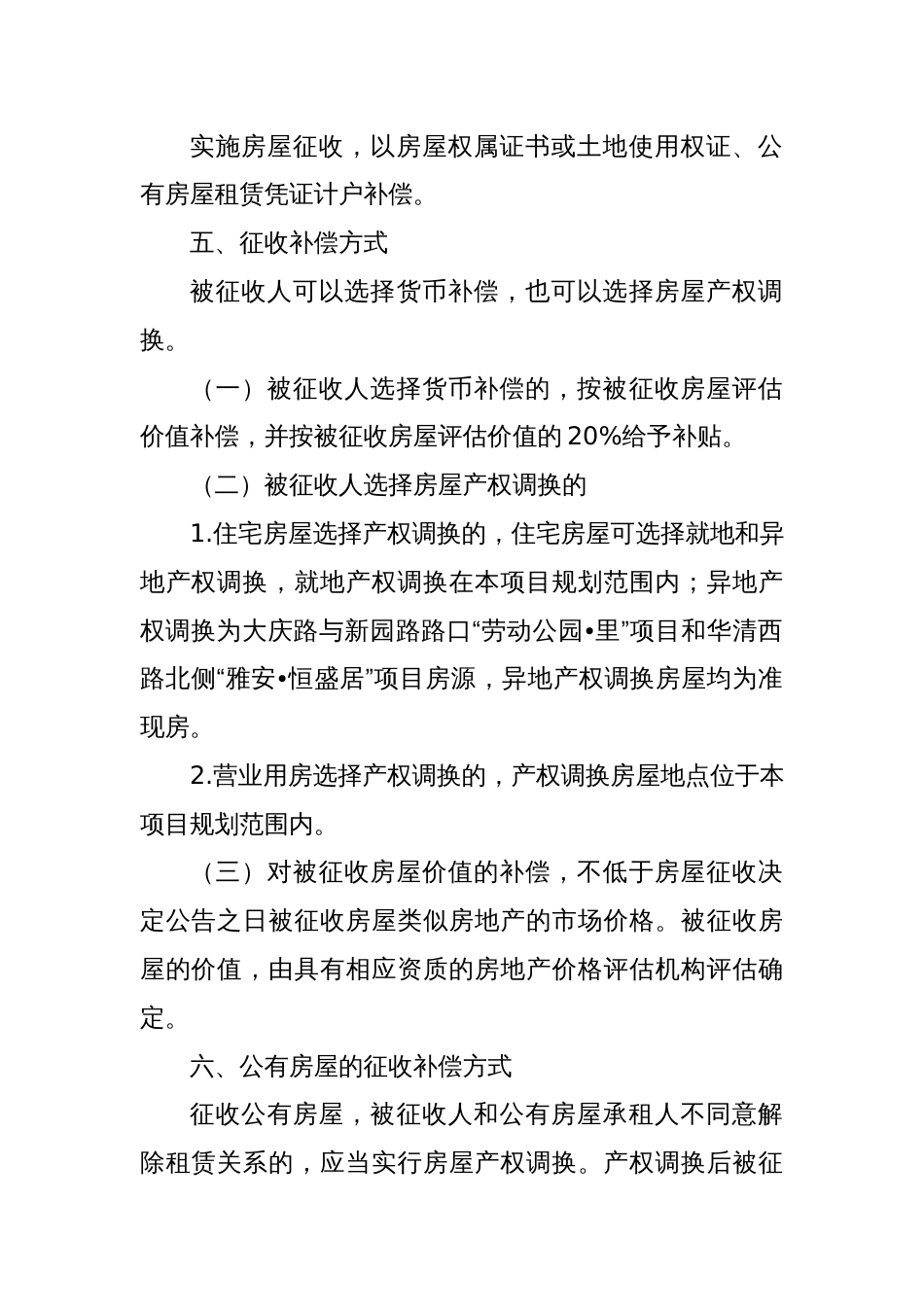 实施房屋征收，以房屋权属证书或土地使用权证、公有房屋租赁凭证计户补偿。

五、征收补偿方式

被征收人可以选择货币补偿，也可以选择房屋产权调换。

（一）被征收人选择货币补偿的，按被征收房屋评估价值补偿，并按被征收房屋评估价值的20%给予补贴。

（二）被征收人选择房屋产权调换的

1.住宅房屋选择产权调换的，住宅房屋可选择就地和异地产权调换，就地产权调换在本项目规划范围内；异地产权调换为大庆路与新园路路口“劳动公园•里”项目和华清西路北侧“雅安•恒盛居”项目房源，异地产权调换房屋均为准现房。

2.营业用房选择产权调换的，产权调换房屋地点位于本项目规划范围内。

（三）对被征收房屋价值的补偿，不低于房屋征收决定公告之日被征收房屋类似房地产的市场价格。被征收房屋的价值，由具有相应资质的房地产价格评估机构评估确定。

六、公有房屋的征收补偿方式

征收公有房屋，被征收人和公有房屋承租人不同意解除租赁关系的，应当实行房屋产权调换。产权调换后被征